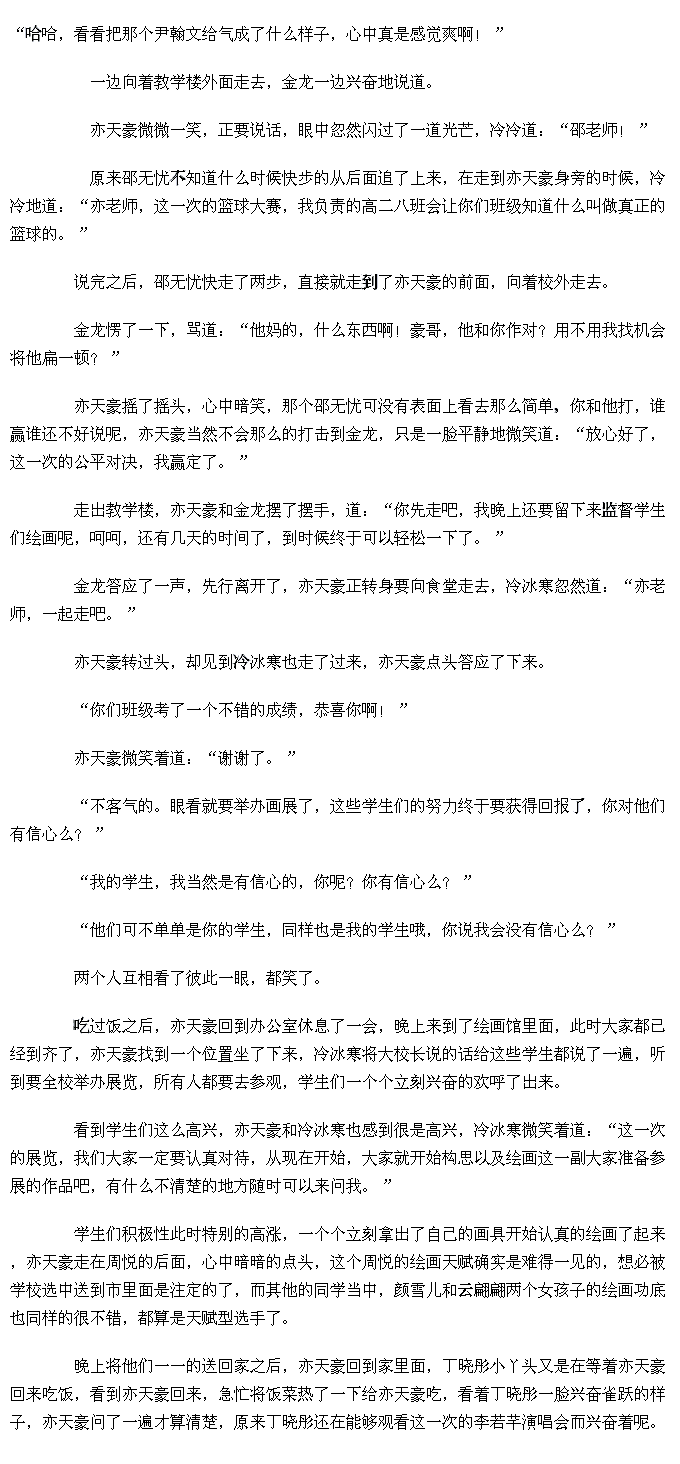 “哈哈，看看把那个尹翰文给气成了什么样子，心中真是感觉爽啊！”

一边向着教学楼外面走去，金龙一边兴奋地说道。

亦天豪微微一笑，正要说话，眼中忽然闪过了一道光芒，冷冷道：“邵老师！”

原来邵无忧不知道什么时候快步的从后面追了上来，在走到亦天豪身旁的时候，冷冷地道：“亦老师，这一次的篮球大赛，我负责的高二八班会让你们班级知道什么叫做真正的篮球的。”

说完之后，邵无忧快走了两步，直接就走到了亦天豪的前面，向着校外走去。

金龙愣了一下，骂道：“他妈的，什么东西啊！豪哥，他和你作对？用不用我找机会将他扁一顿？”

亦天豪摇了摇头，心中暗笑，那个邵无忧可没有表面上看去那么简单，你和他打，谁赢谁还不好说呢，亦天豪当然不会那么的打击到金龙，只是一脸平静地微笑道：“放心好了，这一次的公平对决，我赢定了。”

走出教学楼，亦天豪和金龙摆了摆手，道：“你先走吧，我晚上还要留下来监督学生们绘画呢，呵呵，还有几天的时间了，到时候终于可以轻松一下了。”

金龙答应了一声，先行离开了，亦天豪正转身要向食堂走去，冷冰寒忽然道：“亦老师，一起走吧。”

亦天豪转过头，却见到冷冰寒也走了过来，亦天豪点头答应了下来。

“你们班级考了一个不错的成绩，恭喜你啊！”

亦天豪微笑着道：“谢谢了。”

“不客气的。眼看就要举办画展了，这些学生们的努力终于要获得回报了，你对他们有信心么？”

“我的学生，我当然是有信心的，你呢？你有信心么？”

“他们可不单单是你的学生，同样也是我的学生哦，你说我会没有信心么？”

两个人互相看了彼此一眼，都笑了。

吃过饭之后，亦天豪回到办公室休息了一会，晚上来到了绘画馆里面，此时大家都已经到齐了，亦天豪找到一个位置坐了下来，冷冰寒将大校长说的话给这些学生都说了一遍，听到要全校举办展览，所有人都要去参观，学生们一个个立刻兴奋的欢呼了出来。

看到学生们这么高兴，亦天豪和冷冰寒也感到很是高兴，冷冰寒微笑着道：“这一次的展览，我们大家一定要认真对待，从现在开始，大家就开始构思以及绘画这一副大家准备参展的作品吧，有什么不清楚的地方随时可以来问我。”

学生们积极性此时特别的高涨，一个个立刻拿出了自己的画具开始认真的绘画了起来，亦天豪走在周悦的后面，心中暗暗的点头，这个周悦的绘画天赋确实是难得一见的，想必被学校选中送到市里面是注定的了，而其他的同学当中，颜雪儿和云翩翩两个女孩子的绘画功底也同样的很不错，都算是天赋型选手了。

晚上将他们一一的送回家之后，亦天豪回到家里面，丁晓彤小丫头又是在等着亦天豪回来吃饭，看到亦天豪回来，急忙将饭菜热了一下给亦天豪吃，看着丁晓彤一脸兴奋雀跃的样子，亦天豪问了一遍才算清楚，原来丁晓彤还在能够观看这一次的李若芊演唱会而兴奋着呢。